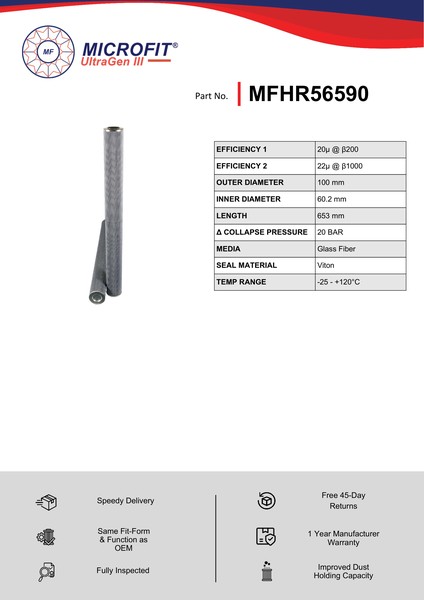 MF

MICROFIT®
UltraGen III

Part No. MFHR56590

| EFFICIENCY 1 | 20µ @ β200 |
|---|---|
| EFFICIENCY 2 | 22µ @ β1000 |
| OUTER DIAMETER | 100 mm |
| INNER DIAMETER | 60.2 mm |
| LENGTH | 653 mm |
| Δ COLLAPSE PRESSURE | 20 BAR |
| MEDIA | Glass Fiber |
| SEAL MATERIAL | Viton |
| TEMP RANGE | -25 - +120°C |

Speedy Delivery

Same Fit-Form & Function as OEM

Fully Inspected

Free 45-Day Returns

1 Year Manufacturer Warranty

Improved Dust Holding Capacity